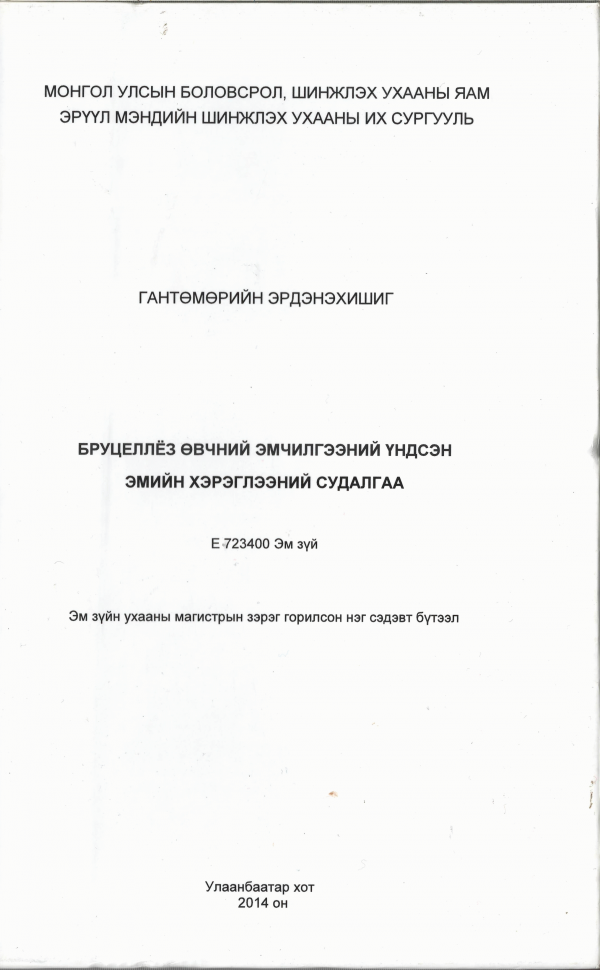 МОНГОЛ УЛСЫН БОЛОВСРОЛ, ШИНЖЛЭХ УХААНЫ ЯАМ
ЭРҮҮЛ МЭНДИЙН ШИНЖЛЭХ УХААНЫ ИХ СУРГУУЛЬ

ГАНТӨМӨРИЙН ЭРДЭНЭХИШИГ

БРУЦЕЛЛЁЗ ӨВЧНИЙ ЭМЧИЛГЭЭНИЙ ҮНДСЭН ЭМИЙН ХЭРЭГЛЭЭНИЙ СУДАЛГАА

Е 723400 Эм зүй

Эм зүйн ухааны магистрын зэрэг горилсон нэг сэдэвт бүтээл

Улаанбаатар хот
2014 он